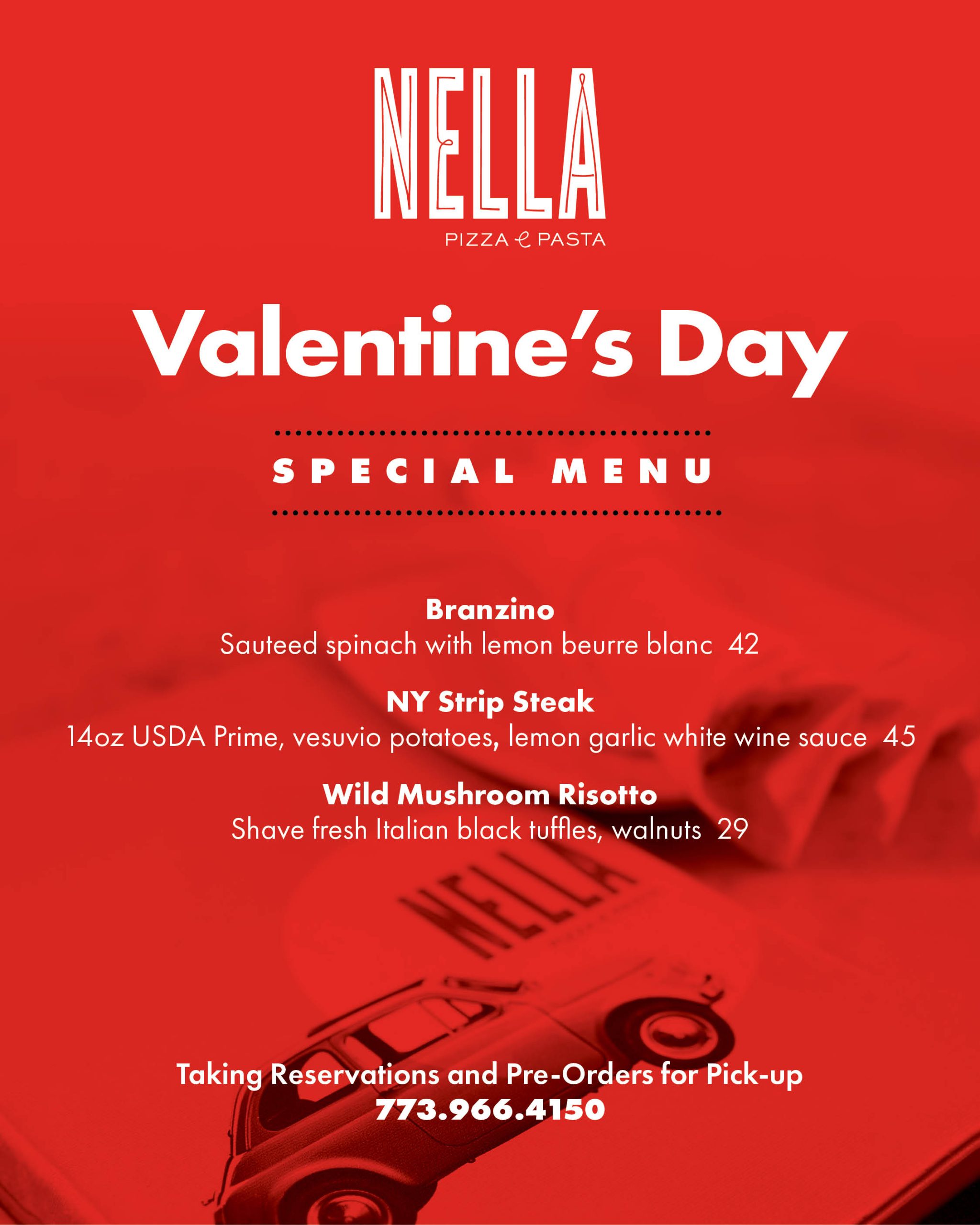 NELLA
PIZZA e PASTA

Valentine's Day

SPECIAL MENU

Branzino
Sauteed spinach with lemon beurre blanc 42

NY Strip Steak
14oz USDA Prime, vesuvio potatoes, lemon garlic white wine sauce 45

Wild Mushroom Risotto
Shave fresh Italian black tuffles, walnuts 29

NELLA

Taking Reservations and Pre-Orders for Pick-up
773.966.4150